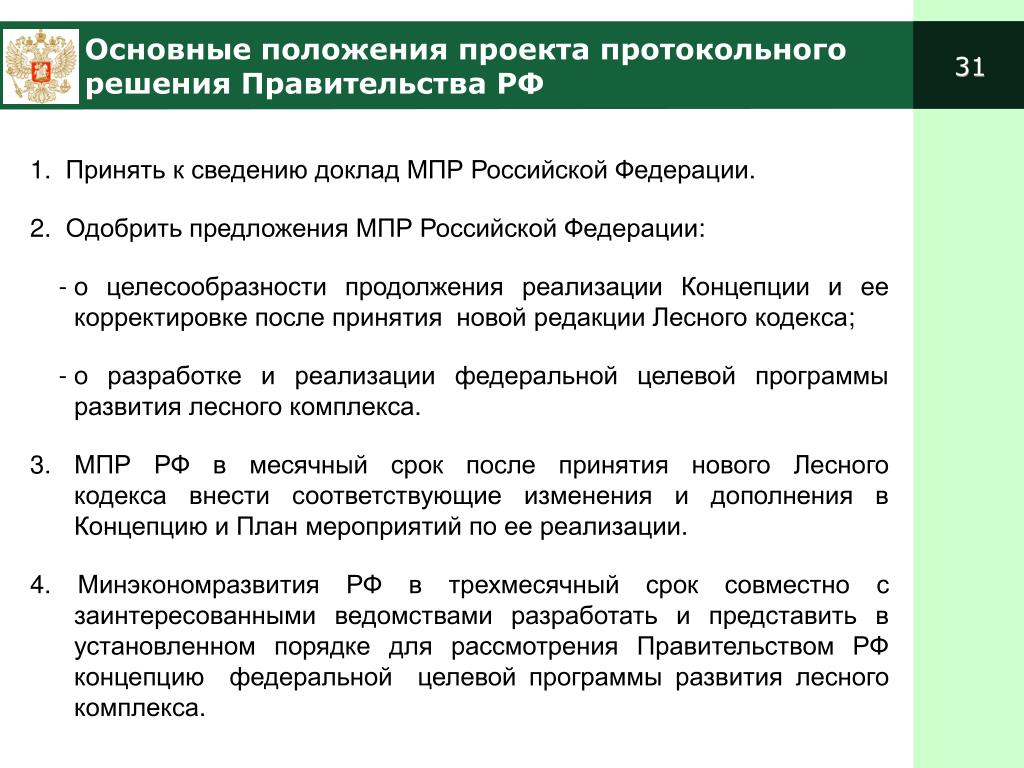 Основные положения проекта протокольного решения Правительства РФ

31

1. Принять к сведению доклад МПР Российской Федерации.

2. Одобрить предложения МПР Российской Федерации:

- о целесообразности продолжения реализации Концепции и ее корректировке после принятия новой редакции Лесного кодекса;

- о разработке и реализации федеральной целевой программы развития лесного комплекса.

3. МПР РФ в месячный срок после принятия нового Лесного кодекса внести соответствующие изменения и дополнения в Концепцию и План мероприятий по ее реализации.

4. Минэкономразвития РФ в трехмесячный срок совместно с заинтересованными ведомствами разработать и представить в установленном порядке для рассмотрения Правительством РФ концепцию федеральной целевой программы развития лесного комплекса.